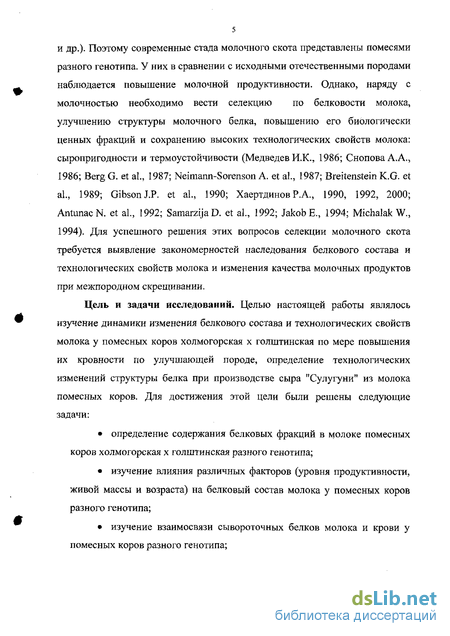 5

и др.). Поэтому современные стада молочного скота представлены помесями разного генотипа. У них в сравнении с исходными отечественными породами наблюдается повышение молочной продуктивности. Однако, наряду с молочностью необходимо вести селекцию по белковости молока, улучшению структуры молочного белка, повышению его биологически ценных фракций и сохранению высоких технологических свойств молока: сыропригодности и термоустойчивости (Медведев И.К., 1986; Снопова А.А., 1986; Berg G. et al., 1987; Neimann-Sorenson A. et al., 1987; Breitenstein K.G. et al., 1989; Gibson J.P. et al., 1990; Хаертдинов Р.А., 1990, 1992, 2000; Antunac N. et al., 1992; Samarzija D. et al., 1992; Jakob E., 1994; Michalak W., 1994). Для успешного решения этих вопросов селекции молочного скота требуется выявление закономерностей наследования белкового состава и технологических свойств молока и изменения качества молочных продуктов при межпородном скрещивании.

Цель и задачи исследований. Целью настоящей работы являлось изучение динамики изменения белкового состава и технологических свойств молока у помесных коров холмогорская х голштинская по мере повышения их кровности по улучшающей породе, определение технологических изменений структуры белка при производстве сыра "Сулугуни" из молока помесных коров. Для достижения этой цели были решены следующие задачи:

• определение содержания белковых фракций в молоке помесных коров холмогорская х голштинская разного генотипа;

• изучение влияния различных факторов (уровня продуктивности, живой массы и возраста) на белковый состав молока у помесных коров разного генотипа;

• изучение взаимосвязи сывороточных белков молока и крови у помесных коров разного генотипа;

dsLib.net
библиотека диссертаций